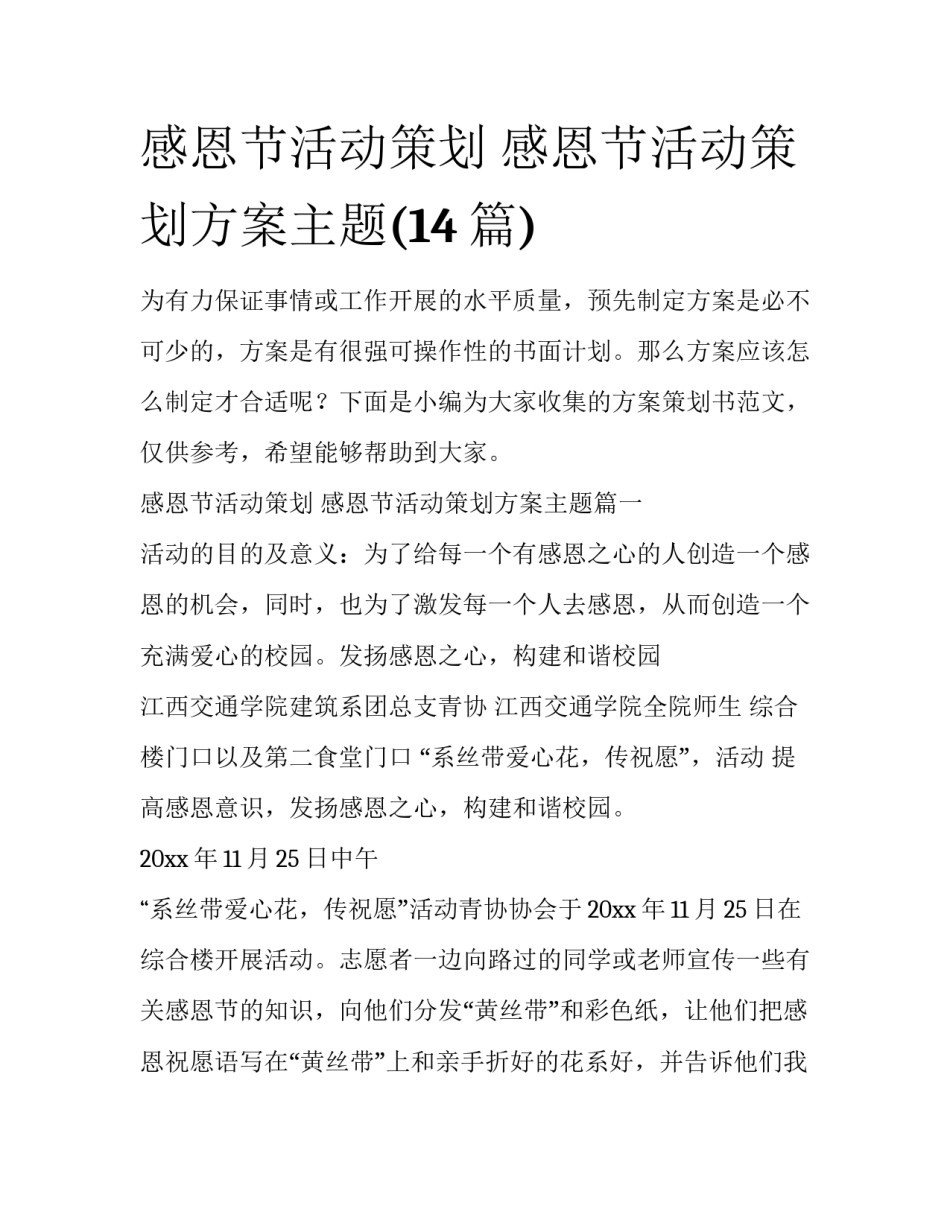 感恩节活动策划 感恩节活动策划方案主题(14 篇)

为有力保证事情或工作开展的水平质量，预先制定方案是必不可少的，方案是有很强可操作性的书面计划。那么方案应该怎么制定才合适呢？下面是小编为大家收集的方案策划书范文，仅供参考，希望能够帮助到大家。

感恩节活动策划 感恩节活动策划方案主题篇一

活动的目的及意义：为了给每一个有感恩之心的人创造一个感恩的机会，同时，也为了激发每一个人去感恩，从而创造一个充满爱心的校园。发扬感恩之心，构建和谐校园

江西交通学院建筑系团总支青协 江西交通学院全院师生 综合楼门口以及第二食堂门口 “系丝带爱心花，传祝愿”，活动 提高感恩意识，发扬感恩之心，构建和谐校园。

20xx 年 11 月 25 日中午

“系丝带爱心花，传祝愿”活动青协协会于 20xx 年 11 月 25 日在综合楼开展活动。志愿者一边向路过的同学或老师宣传一些有关感恩节的知识，向他们分发“黄丝带”和彩色纸，让他们把感恩祝愿语写在“黄丝带”上和亲手折好的花系好，并告诉他们我